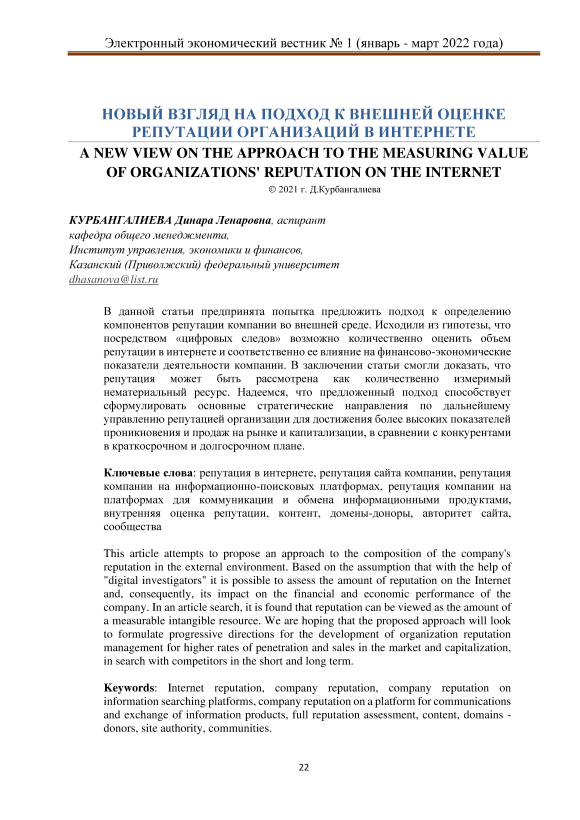 Электронный экономический вестник № 1 (январь - март 2022 года)

НОВЫЙ ВЗГЛЯД НА ПОДХОД К ВНЕШНЕЙ ОЦЕНКЕ РЕПУТАЦИИ ОРГАНИЗАЦИЙ В ИНТЕРНЕТЕ
A NEW VIEW ON THE APPROACH TO THE MEASURING VALUE OF ORGANIZATIONS' REPUTATION ON THE INTERNET
© 2021 г. Д.Курбангалиева

КУРБАНГАЛИЕВА Динара Ленаровна, аспирант
кафедра общего менеджмента,
Институт управления, экономики и финансов,
Казанский (Приволжский) федеральный университет
dhasanova@list.ru

В данной статьи предпринята попытка предложить подход к определению компонентов репутации компании во внешней среде. Исходили из гипотезы, что посредством «цифровых следов» возможно количественно оценить объем репутации в интернете и соответственно ее влияние на финансово-экономические показатели деятельности компании. В заключении статьи смогли доказать, что репутация может быть рассмотрена как количественно измеримый нематериальный ресурс. Надеемся, что предложенный подход способствует сформулировать основные стратегические направления по дальнейшему управлению репутацией организации для достижения более высоких показателей проникновения и продаж на рынке и капитализации, в сравнении с конкурентами в краткосрочном и долгосрочном плане.

Ключевые слова: репутация в интернете, репутация сайта компании, репутация компании на информационно-поисковых платформах, репутация компании на платформах для коммуникации и обмена информационными продуктами, внутренняя оценка репутации, контент, домены-доноры, авторитет сайта, сообщества

This article attempts to propose an approach to the composition of the company's reputation in the external environment. Based on the assumption that with the help of "digital investigators" it is possible to assess the amount of reputation on the Internet and, consequently, its impact on the financial and economic performance of the company. In an article search, it is found that reputation can be viewed as the amount of a measurable intangible resource. We are hoping that the proposed approach will look to formulate progressive directions for the development of organization reputation management for higher rates of penetration and sales in the market and capitalization, in search with competitors in the short and long term.

Keywords: Internet reputation, company reputation, company reputation on information searching platforms, company reputation on a platform for communications and exchange of information products, full reputation assessment, content, domains - donors, site authority, communities.

22